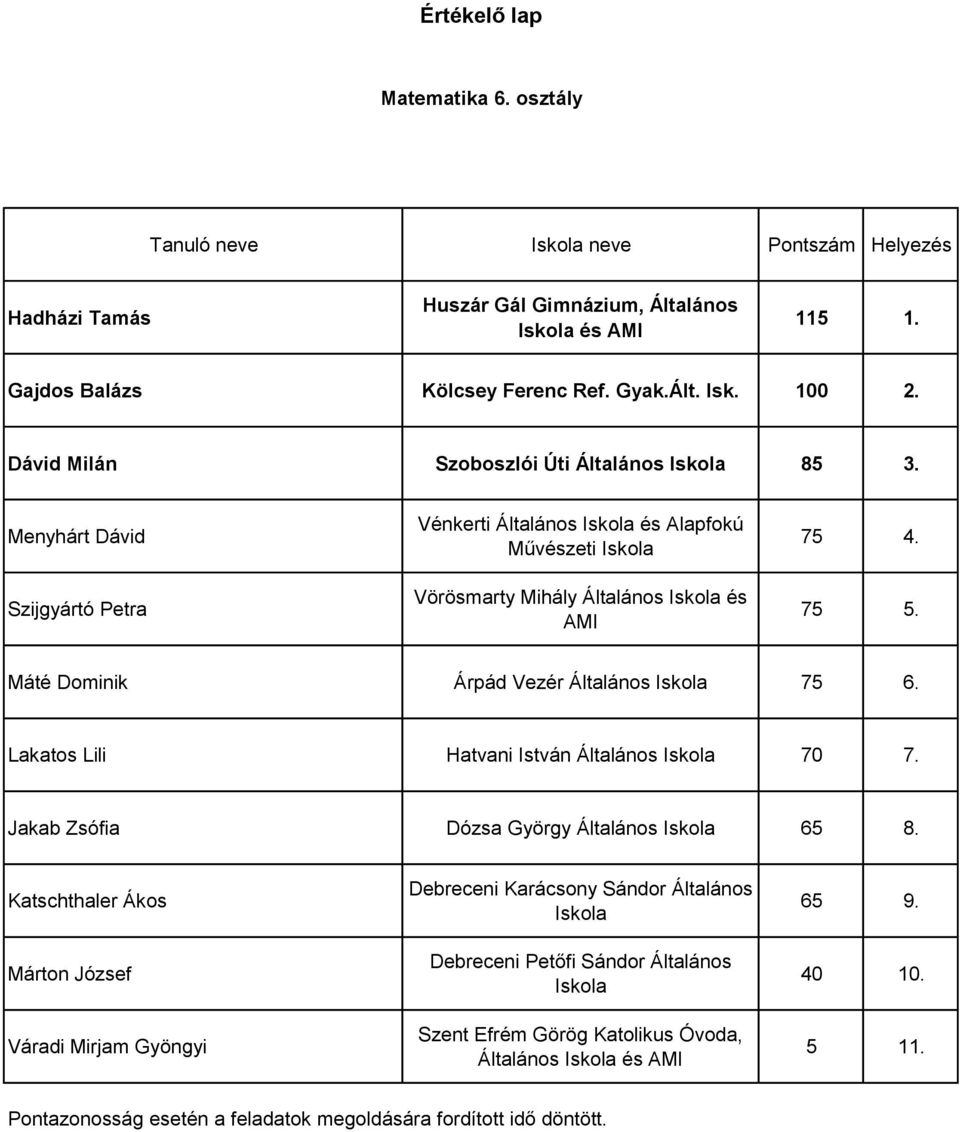 Értékelő lap

Matematika 6. osztály

| Tanuló neve | Iskola neve | Pontszám | Helyezés |
|---|---|---|---|
| Hadházi Tamás | Huszár Gál Gimnázium, Általános Iskola és AMI | 115 | 1. |
| Gajdos Balázs | Kölcsey Ferenc Ref. Gyak.Ált. Isk. | 100 | 2. |
| Dávid Milán | Szoboszlói Úti Általános Iskola | 85 | 3. |
| Menyhárt Dávid | Vénkerti Általános Iskola és Alapfokú Művészeti Iskola | 75 | 4. |
| Szijgyártó Petra | Vörösmarty Mihály Általános Iskola és AMI | 75 | 5. |
| Máté Dominik | Árpád Vezér Általános Iskola | 75 | 6. |
| Lakatos Lili | Hatvani István Általános Iskola | 70 | 7. |
| Jakab Zsófia | Dózsa György Általános Iskola | 65 | 8. |
| Katschthaler Ákos | Debreceni Karácsony Sándor Általános Iskola | 65 | 9. |
| Márton József | Debreceni Petőfi Sándor Általános Iskola | 40 | 10. |
| Váradi Mirjam Gyöngyi | Szent Efrém Görög Katolikus Óvoda, Általános Iskola és AMI | 5 | 11. |

Pontazonosság esetén a feladatok megoldására fordított idő döntött.